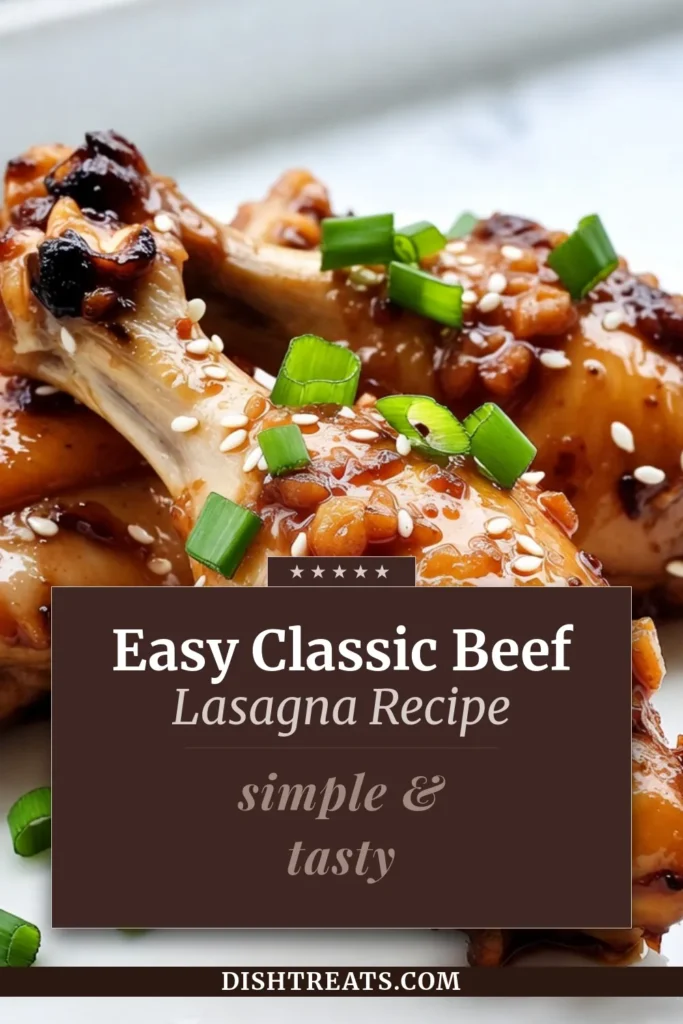 ★★★★★

Easy Classic Beef
Lasagna Recipe

simple &
tasty

DISHTREATS.COM